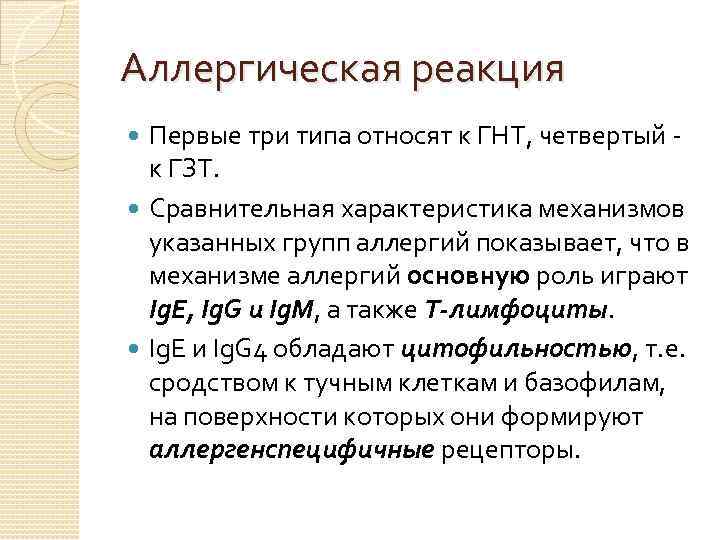 Аллергическая реакция

Первые три типа относят к ГНТ, четвертый - к ГЗТ.

Сравнительная характеристика механизмов указанных групп аллергий показывает, что в механизме аллергий основную роль играют IgE, IgG и IgM, а также Т-лимфоциты.

IgE и IgG4 обладают цитофильностью, т.е. сродством к тучным клеткам и базофилам, на поверхности которых они формируют аллергенспецифичные рецепторы.